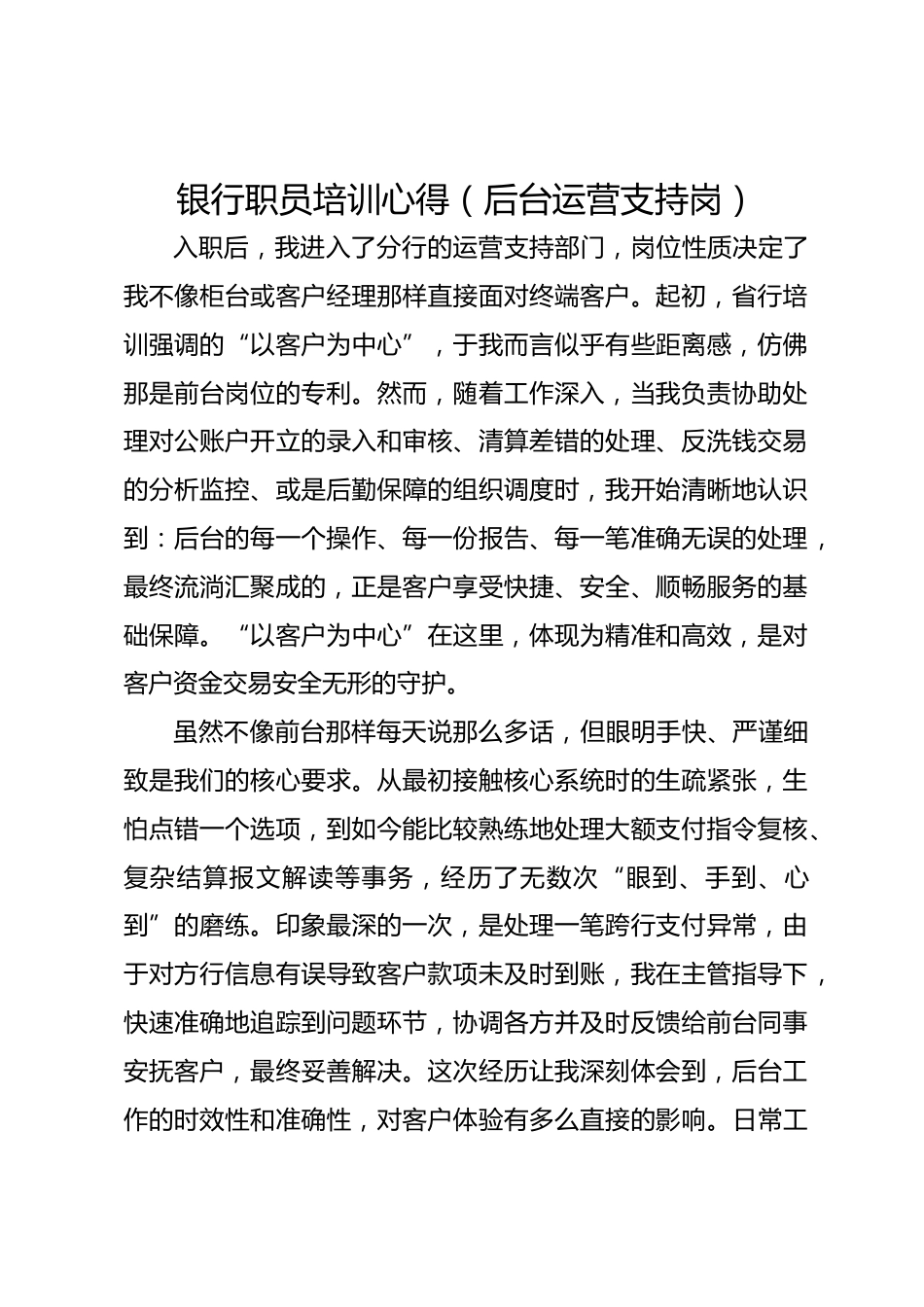 银行职员培训心得（后台运营支持岗）

入职后，我进入了分行的运营支持部门，岗位性质决定了我不像柜台或客户经理那样直接面对终端客户。起初，省行培训强调的“以客户为中心”，于我而言似乎有些距离感，仿佛那是前台岗位的专利。然而，随着工作深入，当我负责协助处理对公账户开立的录入和审核、清算差错的处理、反洗钱交易的分析监控、或是后勤保障的组织调度时，我开始清晰地认识到：后台的每一个操作、每一份报告、每一笔准确无误的处理，最终流淌汇聚成的，正是客户享受快捷、安全、顺畅服务的基础保障。“以客户为中心”在这里，体现为精准和高效，是对客户资金交易安全无形的守护。

虽然不像前台那样每天说那么多话，但眼明手快、严谨细致是我们的核心要求。从最初接触核心系统时的生疏紧张，生怕点错一个选项，到如今能比较熟练地处理大额支付指令复核、复杂结算报文解读等事务，经历了无数次“眼到、手到、心到”的磨练。印象最深的一次，是处理一笔跨行支付异常，由于对方行信息有误导致客户款项未及时到账，我在主管指导下，快速准确地追踪到问题环节，协调各方并及时反馈给前台同事安抚客户，最终妥善解决。这次经历让我深刻体会到，后台工作的时效性和准确性，对客户体验有多么直接的影响。日常工